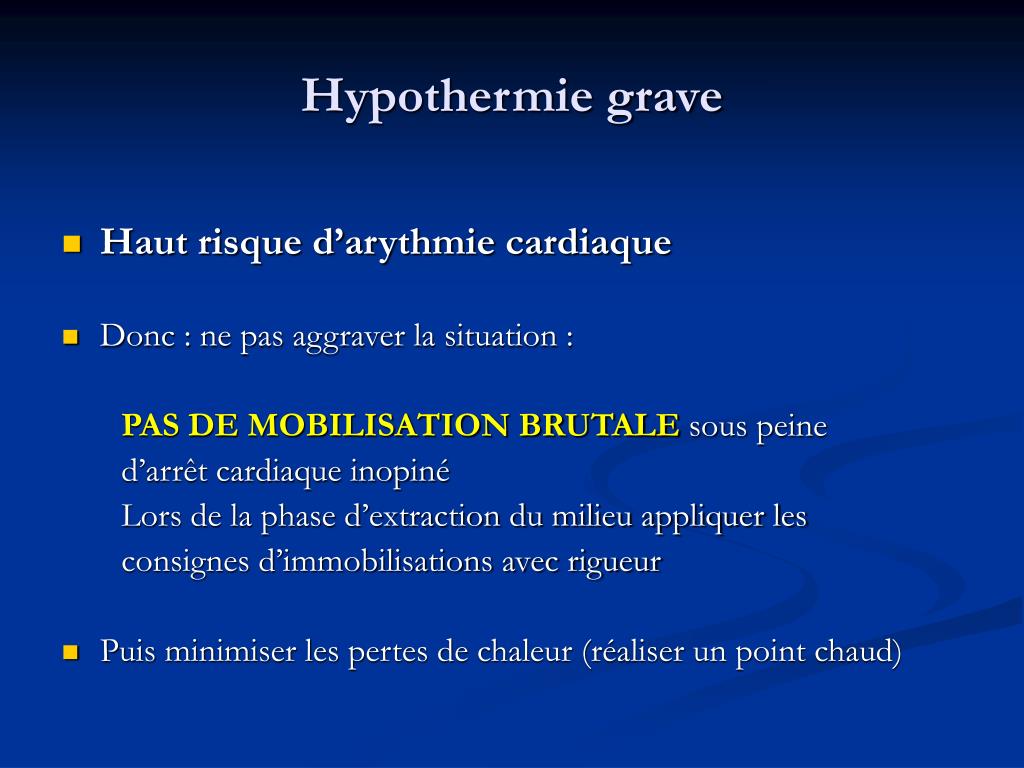 Hypothermie grave

Haut risque d’arythmie cardiaque

Donc : ne pas aggraver la situation :

PAS DE MOBILISATION BRUTALE sous peine d’arrêt cardiaque inopiné
Lors de la phase d’extraction du milieu appliquer les consignes d’immobilisations avec rigueur

Puis minimiser les pertes de chaleur (réaliser un point chaud)